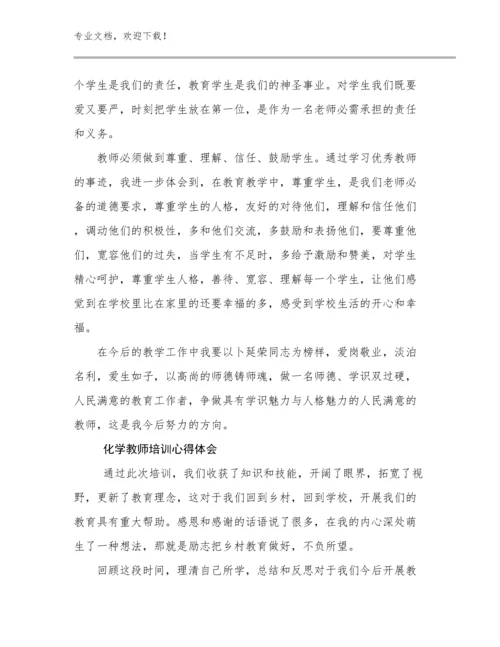 专业文档，欢迎下载！

个学生是我们的责任，教育学生是我们的神圣事业。对学生我们既要爱又要严，时刻把学生放在第一位，是作为一名老师必需承担的责任和义务。

教师必须做到尊重、理解、信任、鼓励学生。通过学习优秀教师的事迹，我进一步体会到，在教育教学中，尊重学生，是我们老师必备的道德要求，尊重学生的人格，友好的对待他们，理解和信任他们，调动他们的积极性，多和他们交流，多鼓励和表扬他们，要尊重他们，宽容他们的过失，当学生有不足时，多给予激励和赞美，对学生精心呵护，尊重学生人格，善待、宽容、理解每一个学生，让他们感觉到在学校里比在家里的还要幸福的多，感受到学校生活的开心和幸福。

在今后的教学工作中我要以卜延荣同志为榜样，爱岗敬业，淡泊名利，爱生如子，以高尚的师德铸师魂，做一名师德、学识双过硬，人民满意的教育工作者，争做具有学识魅力与人格魅力的人民满意的教师，这是我今后努力的方向。

化学教师培训心得体会

通过此次培训，我们收获了知识和技能，开阔了眼界，拓宽了视野，更新了教育理念，这对于我们回到乡村，回到学校，开展我们的教育具有重大帮助。感恩和感谢的话语说了很多，在我的内心深处萌生了一种想法，那就是励志把乡村教育做好，不负所望。

回顾这段时间，理清自己所学，总结和反思对于我们今后开展教